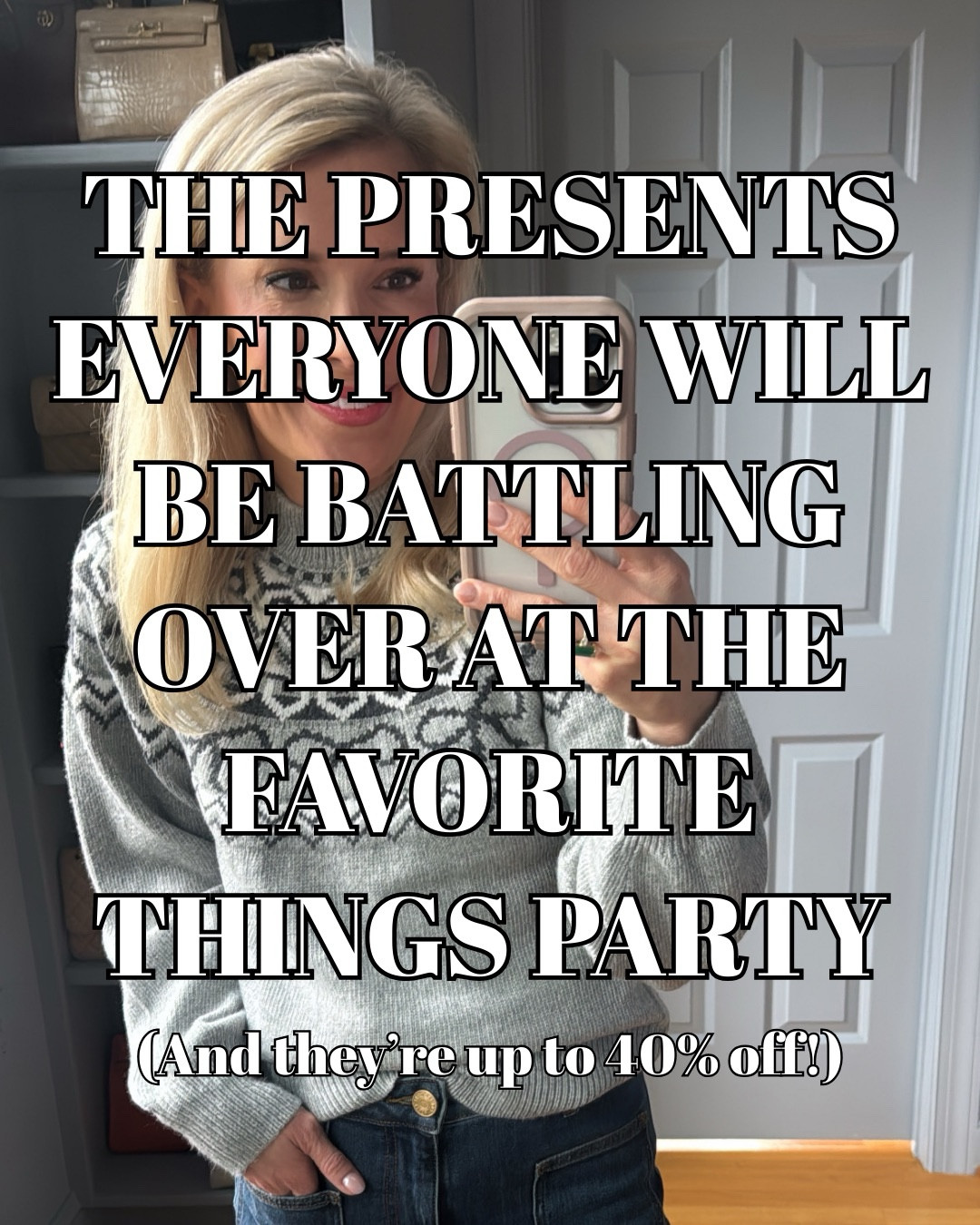 THE PRESENTS EVERYONE WILL BE BATTLING OVER AT THE FAVORITE THINGS PARTY

(And they're up to 40% off!)